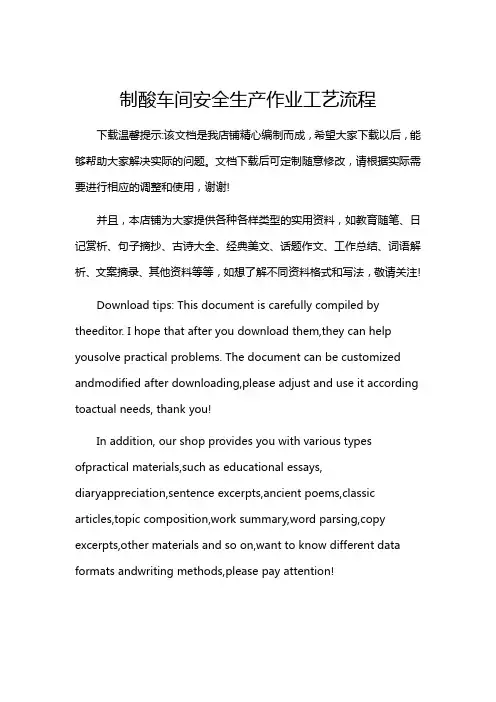 制酸车间安全生产作业工艺流程

下载温馨提示:该文档是我店铺精心编制而成，希望大家下载以后，能够帮助大家解决实际的问题。文档下载后可定制随意修改，请根据实际需要进行相应的调整和使用，谢谢!

并且，本店铺为大家提供各种各样类型的实用资料，如教育随笔、日记赏析、句子摘抄、古诗大全、经典美文、话题作文、工作总结、词语解析、文案摘录、其他资料等等，如想了解不同资料格式和写法，敬请关注!

Download tips: This document is carefully compiled by theeditor. I hope that after you download them,they can help yousolve practical problems. The document can be customized andmodified after downloading,please adjust and use it according toactual needs, thank you!

In addition, our shop provides you with various types ofpractical materials,such as educational essays, diaryappreciation,sentence excerpts,ancient poems,classic articles,topic composition,work summary,word parsing,copy excerpts,other materials and so on,want to know different data formats andwriting methods,please pay attention!